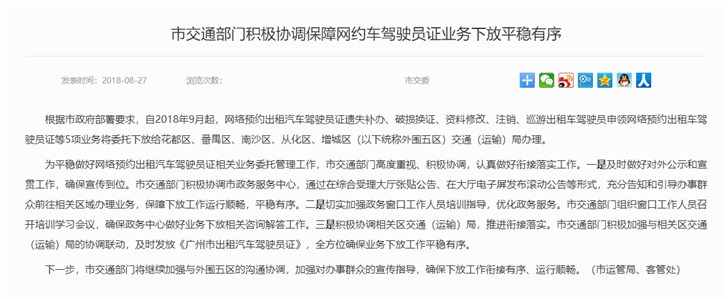 市交通部门积极协调保障网约车驾驶员证业务下放平稳有序

发表时间：2018-08-27　　浏览次数：　　市交委

根据市政府部署要求，自2018年9月起，网络预约出租汽车驾驶员证遗失补办、破损换证、资料修改、注销、巡游出租车驾驶员申领网络预约出租车驾驶员证等5项业务将委托下放给花都区、番禺区、南沙区、从化区、增城区（以下统称外围五区）交通（运输）局办理。

为平稳做好网络预约出租汽车驾驶员证相关业务委托管理工作，市交通部门高度重视、积极协调，认真做好衔接落实工作。一是及时做好对外公示和宣贯工作，确保宣传到位。市交通部门积极协调市政务服务中心，通过在综合受理大厅张贴公告、在大厅电子屏发布滚动公告等形式，充分告知和引导办事群众前往相关区域办理业务，保障下放工作运行顺畅，平稳有序。二是切实加强政务窗口工作人员培训指导，优化政务服务。市交通部门组织窗口工作人员召开培训学习会议，确保政务中心做好业务下放相关咨询解答工作。三是积极协调相关区交通（运输）局，推进衔接落实。市交通部门积极加强与相关区交通（运输）局的协调联动，及时发放《广州市出租汽车驾驶员证》，全方位确保业务下放工作平稳有序。

下一步，市交通部门将继续加强与外围五区的沟通协调，加强对办事群众的宣传指导，确保下放工作衔接有序、运行顺畅。（市运管局、客管处）